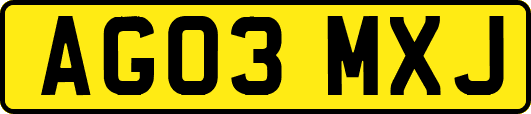 AG03 MXJ